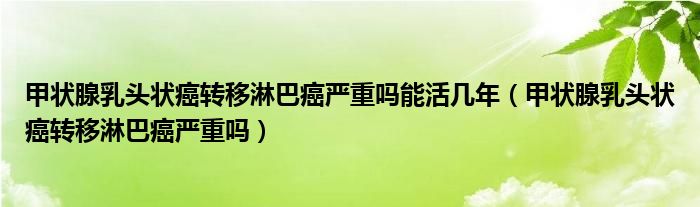 甲状腺乳头状癌转移淋巴癌严重吗能活几年（甲状腺乳头状癌转移淋巴癌严重吗）